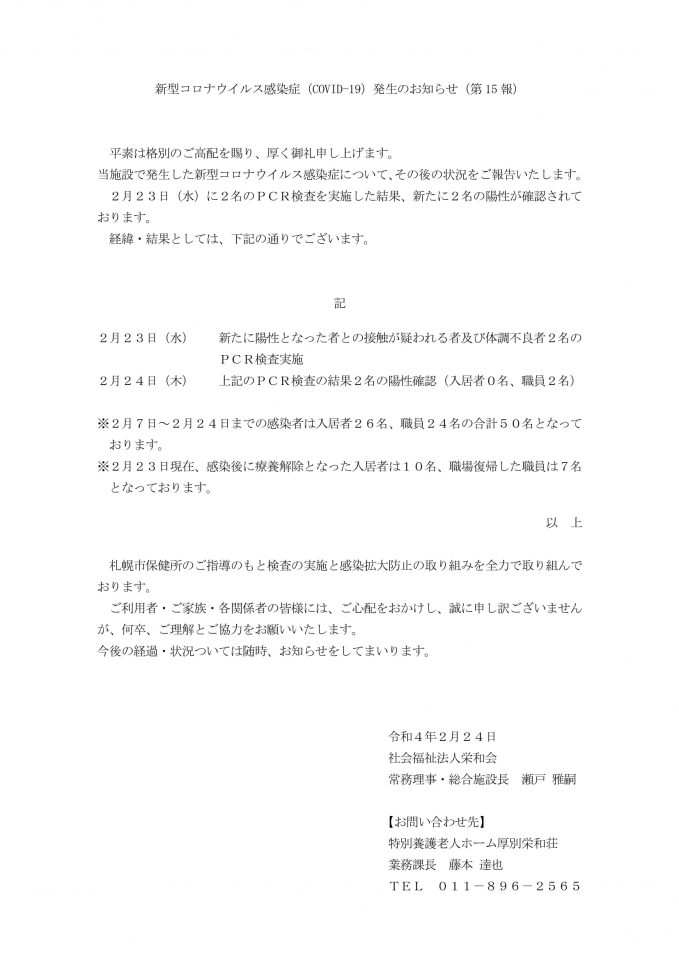 新型コロナウイルス感染症（COVID-19）発生のお知らせ（第15報）

平素は格別のご高配を賜り、厚く御礼申し上げます。
当施設で発生した新型コロナウイルス感染症について、その後の状況をご報告いたします。
２月２３日（水）に２名のＰＣＲ検査を実施した結果、新たに２名の陽性が確認されております。
経緯・結果としては、下記の通りでございます。

記

２月２３日（水）　新たに陽性となった者との接触が疑われる者及び体調不良者２名のＰＣＲ検査実施
２月２４日（木）　上記のＰＣＲ検査の結果２名の陽性確認（入居者０名、職員２名）

※２月７日～２月２４日までの感染者は入居者２６名、職員２４名の合計５０名となっております。
※２月２３日現在、感染後に療養解除となった入居者は１０名、職場復帰した職員は７名となっております。

以　上

札幌市保健所のご指導のもと検査の実施と感染拡大防止の取り組みを全力で取り組んでおります。
ご利用者・ご家族・各関係者の皆様には、ご心配をおかけし、誠に申し訳ございませんが、何卒、ご理解とご協力をお願いいたします。
今後の経過・状況ついては随時、お知らせをしてまいります。

令和４年２月２４日
社会福祉法人栄和会
常務理事・総合施設長　瀬戸 雅嗣

【お問い合わせ先】
特別養護老人ホーム厚別栄和荘
業務課長　藤本 達也
ＴＥＬ　０１１－８９６－２５６５